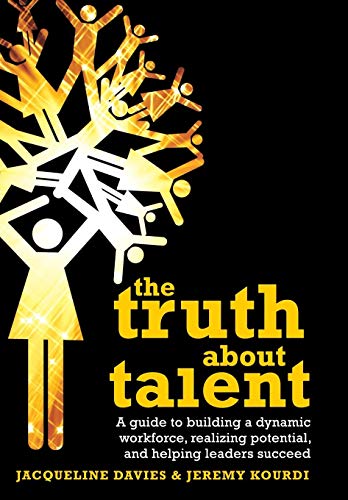 the truth about talent

A guide to building a dynamic workforce, realizing potential, and helping leaders succeed

JACQUELINE DAVIES & JEREMY KOURDI